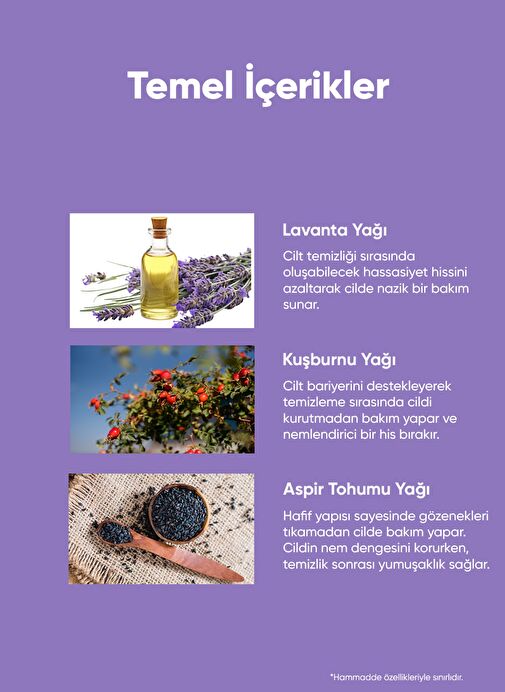 Temel İçerikler

Lavanta Yağı

Cilt temizliği sırasında oluşabilecek hassasiyet hissini azaltarak cilde nazik bir bakım sunar.

Kuşburnu Yağı

Cilt bariyerini destekleyerek temizleme sırasında cildi kurutmadan bakım yapar ve nemlendirici bir his bırakır.

Aspir Tohumu Yağı

Hafif yapısı sayesinde gözenekleri tıkamadan cilde bakım yapar. Cildin nem dengesini korurken, temizlik sonrası yumuşaklık sağlar.

*Hammadde özellikleriyle sınırlıdır.